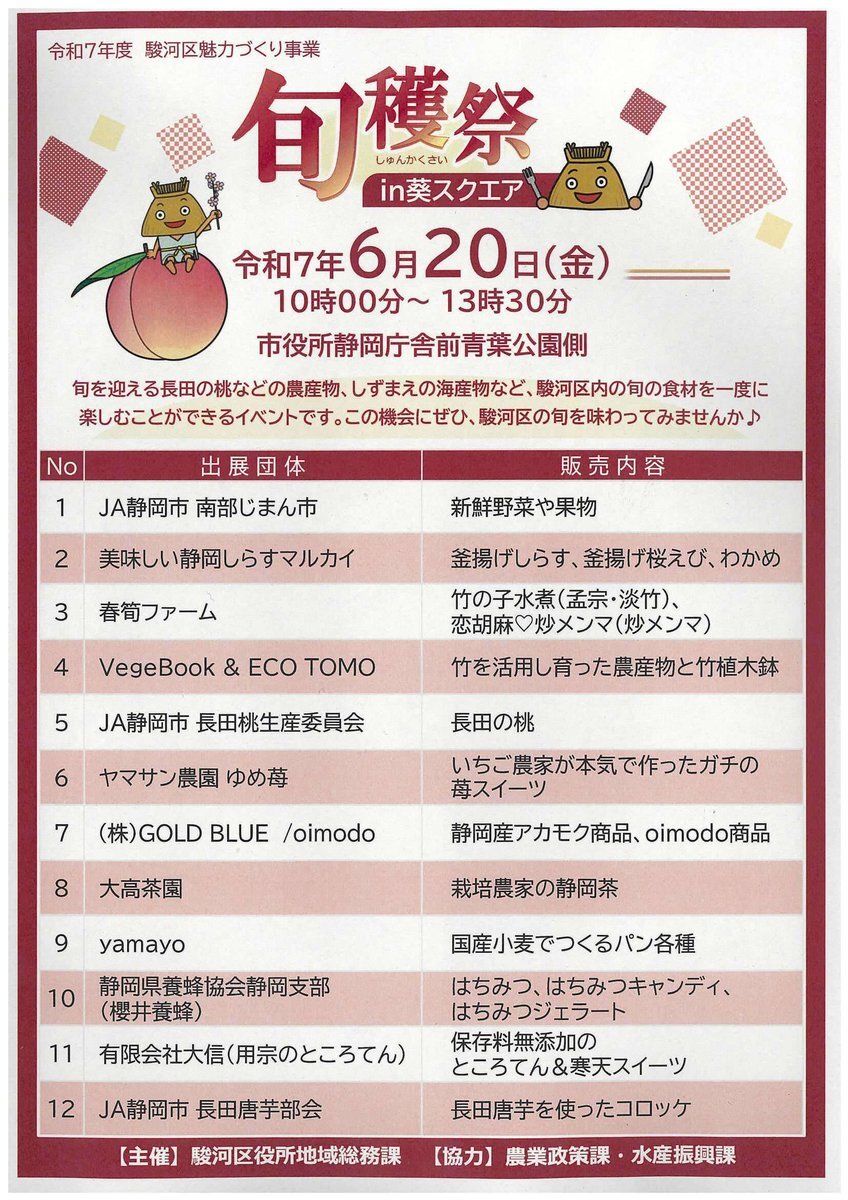 令和7年度 駿河区魅力づくり事業

旬穫祭
しゅんかくさい
in葵スクエア

令和7年6月20日(金)
10時00分～ 13時30分
市役所静岡庁舎前青葉公園側

旬を迎える長田の桃などの農産物、しずまえの海産物など、駿河区内の旬の食材を一度に楽しむことができるイベントです。この機会にぜひ、駿河区の旬を味わってみませんか♪

| No | 出展団体 | 販売内容 |
|---|---|---|
| 1 | JA静岡市 南部じまん市 | 新鮮野菜や果物 |
| 2 | 美味しい静岡しらすマルカイ | 釜揚げしらす、釜揚げ桜えび、わかめ |
| 3 | 春筍ファーム | 竹の子水煮(孟宗・淡竹)、恋胡麻♡炒メンマ(炒メンマ) |
| 4 | VegeBook & ECO TOMO | 竹を活用し育った農産物と竹植木鉢 |
| 5 | JA静岡市 長田桃生産委員会 | 長田の桃 |
| 6 | ヤマサン農園 ゆめ苺 | いちご農家が本気で作ったガチの苺スイーツ |
| 7 | (株)GOLD BLUE /oimodo | 静岡産アカモク商品、oimodo商品 |
| 8 | 大高茶園 | 栽培農家の静岡茶 |
| 9 | yamayo | 国産小麦でつくるパン各種 |
| 10 | 静岡県養蜂協会静岡支部(櫻井養蜂) | はちみつ、はちみつキャンディ、はちみつジェラート |
| 11 | 有限会社大信(用宗のところてん) | 保存料無添加のところてん&寒天スイーツ |
| 12 | JA静岡市 長田唐芋部会 | 長田唐芋を使ったコロッケ |

【主催】駿河区役所地域総務課 【協力】農業政策課・水産振興課